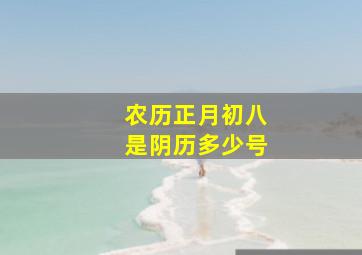 农历正月初八
是阴历多少号